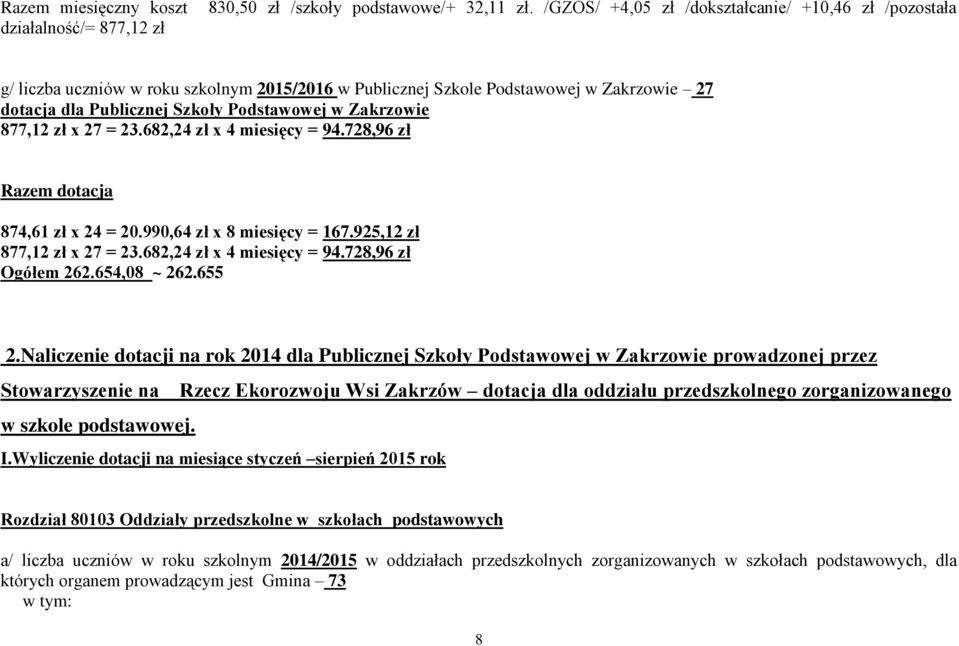 Razem miesięczny koszt 830,50 zł /szkoły podstawowe/+ 32,11 zł. /GZOS/ +4,05 zł /dokształcanie/ +10,46 zł /pozostała działalność/= 877,12 zł

g/ liczba uczniów w roku szkolnym 2015/2016 w Publicznej Szkole Podstawowej w Zakrzowie – 27
dotacja dla Publicznej Szkoły Podstawowej w Zakrzowie
877,12 zł x 27 = 23.682,24 zł x 4 miesięcy = 94.728,96 zł

Razem dotacja

874,61 zł x 24 = 20.990,64 zł x 8 miesięcy = 167.925,12 zł
877,12 zł x 27 = 23.682,24 zł x 4 miesięcy = 94.728,96 zł
Ogółem 262.654,08 ~ 262.655

2.Naliczenie dotacji na rok 2014 dla Publicznej Szkoły Podstawowej w Zakrzowie prowadzonej przez Stowarzyszenie na Rzecz Ekorozwoju Wsi Zakrzów – dotacja dla oddziału przedszkolnego zorganizowanego w szkole podstawowej.

I.Wyliczenie dotacji na miesiące styczeń –sierpień 2015 rok

Rozdział 80103 Oddziały przedszkolne w szkołach podstawowych

a/ liczba uczniów w roku szkolnym 2014/2015 w oddziałach przedszkolnych zorganizowanych w szkołach podstawowych, dla których organem prowadzącym jest Gmina – 73
w tym:

8